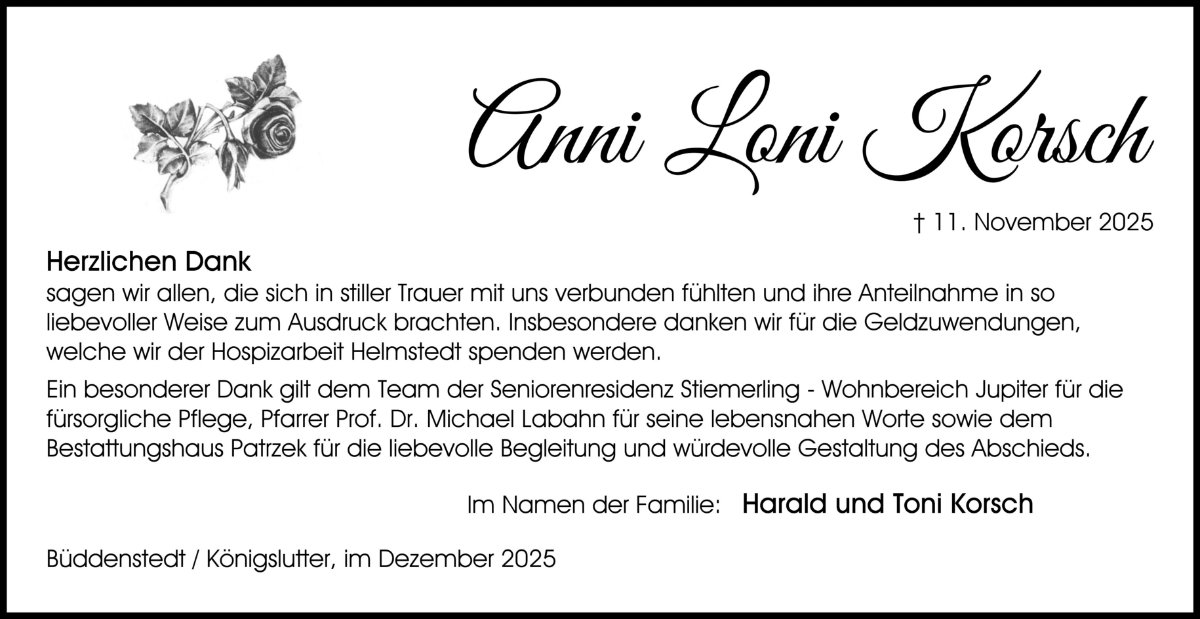 Anni Loni Korsch

† 11. November 2025

Herzlichen Dank
sagen wir allen, die sich in stiller Trauer mit uns verbunden fühlten und ihre Anteilnahme in so liebevoller Weise zum Ausdruck brachten. Insbesondere danken wir für die Geldzuwendungen, welche wir der Hospizarbeit Helmstedt spenden werden.

Ein besonderer Dank gilt dem Team der Seniorenresidenz Stiemerling - Wohnbereich Jupiter für die fürsorgliche Pflege, Pfarrer Prof. Dr. Michael Labahn für seine lebensnahen Worte sowie dem Bestattungshaus Patrzek für die liebevolle Begleitung und würdevolle Gestaltung des Abschieds.

Im Namen der Familie: Harald und Toni Korsch

Büddenstedt / Königslutter, im Dezember 2025